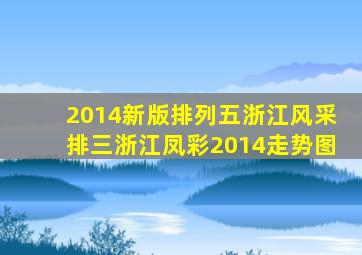 2014新版排列五浙江风采排三浙江凤彩2014走势图